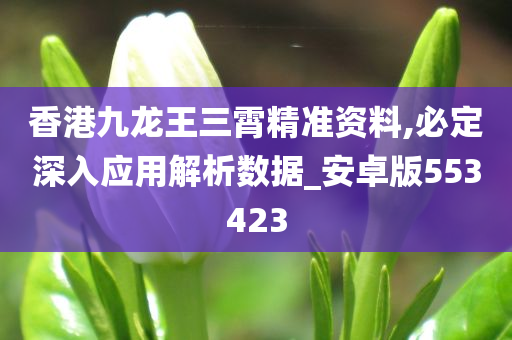 香港九龙王三霄精准资料,必定深入应用解析数据_安卓版553423